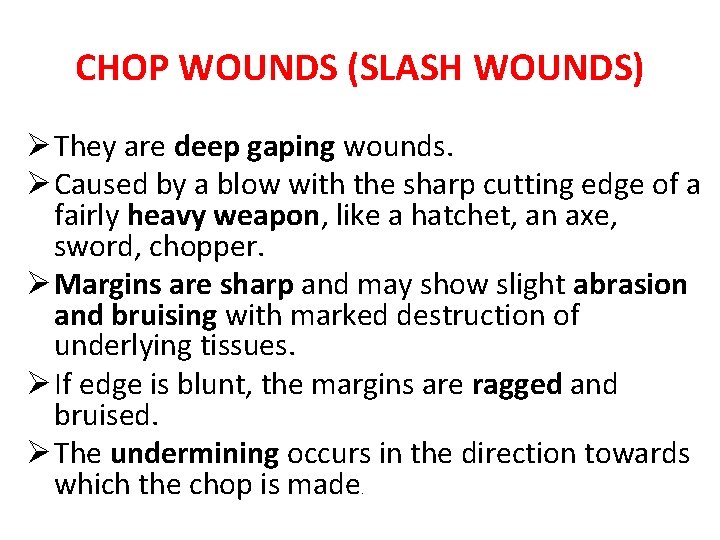 CHOP WOUNDS (SLASH WOUNDS)

➢ They are deep gaping wounds.

➢ Caused by a blow with the sharp cutting edge of a fairly heavy weapon, like a hatchet, an axe, sword, chopper.

➢ Margins are sharp and may show slight abrasion and bruising with marked destruction of underlying tissues.

➢ If edge is blunt, the margins are ragged and bruised.

➢ The undermining occurs in the direction towards which the chop is made.